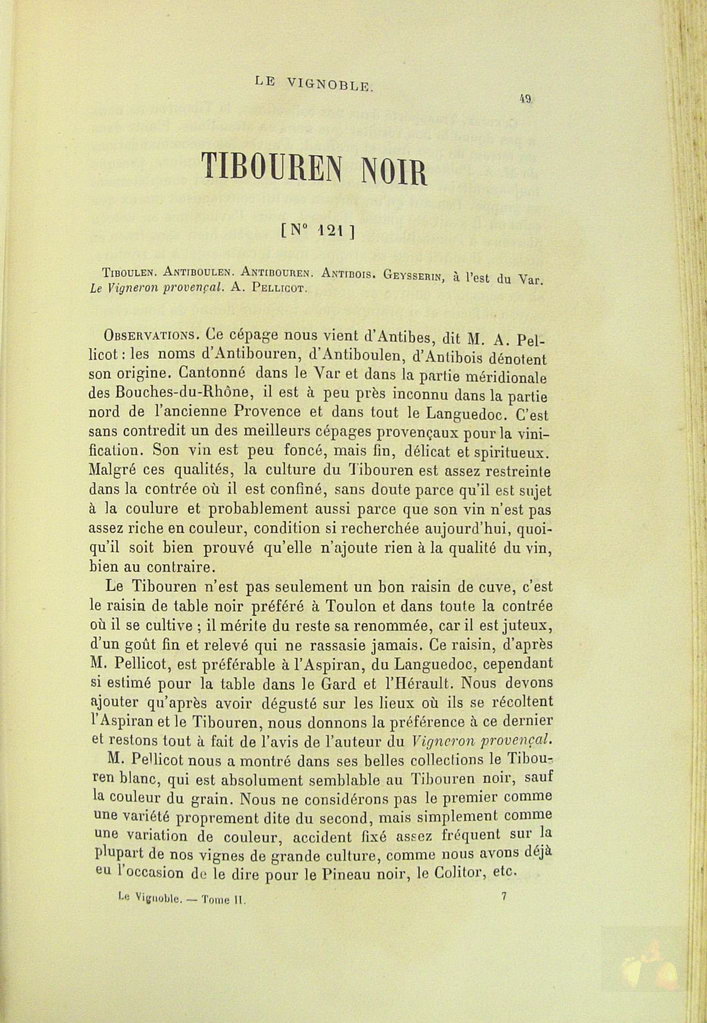 LE VIGNOBLE.

49

TIBOUREN NOIR

[N° 121]

Tiboulen. Antiboulen. Antibouren. Antibois. Geysserin, à l'est du Var. Le Vigneron provençal. A. Pellicot.

Observations. Ce cépage nous vient d'Antibes, dit M. A. Pellicot : les noms d'Antibouren, d'Antiboulen, d'Antibois dénotent son origine. Cantonné dans le Var et dans la partie méridionale des Bouches-du-Rhône, il est à peu près inconnu dans la partie nord de l'ancienne Provence et dans tout le Languedoc. C'est sans contredit un des meilleurs cépages provençaux pour la vinification. Son vin est peu foncé, mais fin, délicat et spiritueux. Malgré ces qualités, la culture du Tibouren est assez restreinte dans la contrée où il est confiné, sans doute parce qu'il est sujet à la coulure et probablement aussi parce que son vin n'est pas assez riche en couleur, condition si recherchée aujourd'hui, quoiqu'il soit bien prouvé qu'elle n'ajoute rien à la qualité du vin, bien au contraire.

Le Tibouren n'est pas seulement un bon raisin de cuve, c'est le raisin de table noir préféré à Toulon et dans toute la contrée où il se cultive ; il mérite du reste sa renommée, car il est juteux, d'un goût fin et relevé qui ne rassasie jamais. Ce raisin, d'après M. Pellicot, est préférable à l'Aspiran, du Languedoc, cependant si estimé pour la table dans le Gard et l'Hérault. Nous devons ajouter qu'après avoir dégusté sur les lieux où ils se récoltent l'Aspiran et le Tibouren, nous donnons la préférence à ce dernier et restons tout à fait de l'avis de l'auteur du Vigneron provençal.

M. Pellicot nous a montré dans ses belles collections le Tibouren blanc, qui est absolument semblable au Tibouren noir, sauf la couleur du grain. Nous ne considérons pas le premier comme une variété proprement dite du second, mais simplement comme une variation de couleur, accident fixé assez fréquent sur la plupart de nos vignes de grande culture, comme nous avons déjà eu l'occasion de le dire pour le Pineau noir, le Colitor, etc.

Le Vignoble. — Tome II.

7